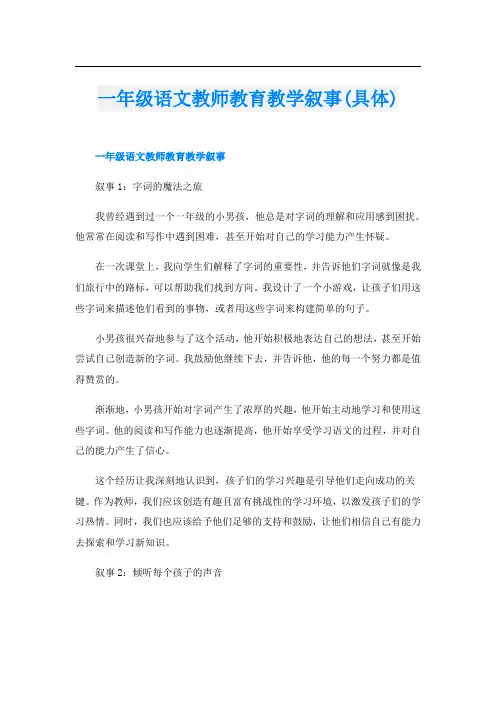 一年级语文教师教育教学叙事(具体)

一年级语文教师教育教学叙事

叙事 1：字词的魔法之旅

我曾经遇到过一个一年级的小男孩，他总是对字词的理解和应用感到困扰。他常常在阅读和写作中遇到困难，甚至开始对自己的学习能力产生怀疑。

在一次课堂上，我向学生们解释了字词的重要性，并告诉他们字词就像是我们旅行中的路标，可以帮助我们找到方向。我设计了一个小游戏，让孩子们用这些字词来描述他们看到的事物，或者用这些字词来构建简单的句子。

小男孩很兴奋地参与了这个活动，他开始积极地表达自己的想法，甚至开始尝试自己创造新的字词。我鼓励他继续下去，并告诉他，他的每一个努力都是值得赞赏的。

渐渐地，小男孩开始对字词产生了浓厚的兴趣，他开始主动地学习和使用这些字词。他的阅读和写作能力也逐渐提高，他开始享受学习语文的过程，并对自己的能力产生了信心。

这个经历让我深刻地认识到，孩子们的学习兴趣是引导他们走向成功的关键。作为教师，我们应该创造有趣且富有挑战性的学习环境，以激发孩子们的学习热情。同时，我们也应该给予他们足够的支持和鼓励，让他们相信自己有能力去探索和学习新知识。

叙事 2：倾听每个孩子的声音